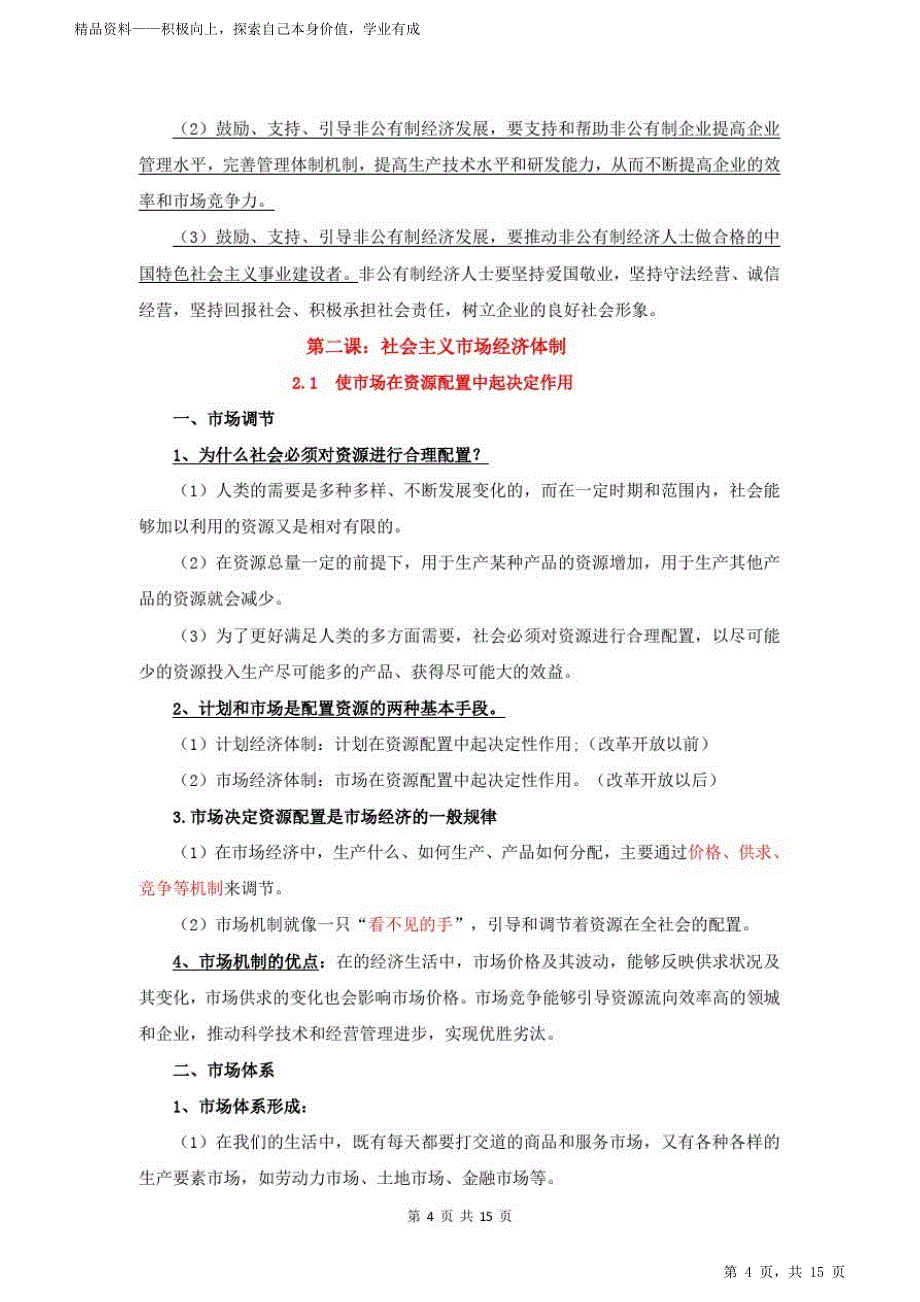 精品资料——积极向上，探索自己本身价值，学业有成

（2）鼓励、支持、引导非公有制经济发展，要支持和帮助非公有制企业提高企业管理水平，完善管理体制机制，提高生产技术水平和研发能力，从而不断提高企业的效率和市场竞争力。

（3）鼓励、支持、引导非公有制经济发展，要推动非公有制经济人士做合格的中国特色社会主义事业建设者。非公有制经济人士要坚持爱国敬业，坚持守法经营、诚信经营，坚持回报社会、积极承担社会责任，树立企业的良好社会形象。

第二课：社会主义市场经济体制

2.1 使市场在资源配置中起决定作用

一、市场调节

1、为什么社会必须对资源进行合理配置？

（1）人类的需要是多种多样、不断发展变化的，而在一定时期和范围内，社会能够加以利用的资源又是相对有限的。

（2）在资源总量一定的前提下，用于生产某种产品的资源增加，用于生产其他产品的资源就会减少。

（3）为了更好满足人类的多方面需要，社会必须对资源进行合理配置，以尽可能少的资源投入生产尽可能多的产品、获得尽可能大的效益。

2、计划和市场是配置资源的两种基本手段。

（1）计划经济体制：计划在资源配置中起决定性作用；（改革开放以前）

（2）市场经济体制：市场在资源配置中起决定性作用。（改革开放以后）

3.市场决定资源配置是市场经济的一般规律

（1）在市场经济中，生产什么、如何生产、产品如何分配，主要通过价格、供求、竞争等机制来调节。

（2）市场机制就像一只“看不见的手”，引导和调节着资源在全社会的配置。

4、市场机制的优点：在的经济生活中，市场价格及其波动，能够反映供求状况及其变化，市场供求的变化也会影响市场价格。市场竞争能够引导资源流向效率高的领域和企业，推动科学技术和经营管理进步，实现优胜劣汰。

二、市场体系

1、市场体系形成：

（1）在我们的生活中，既有每天都要打交道的商品和服务市场，又有各种各样的生产要素市场，如劳动力市场、土地市场、金融市场等。

第 4 页 共 15 页

第 4 页，共 15 页